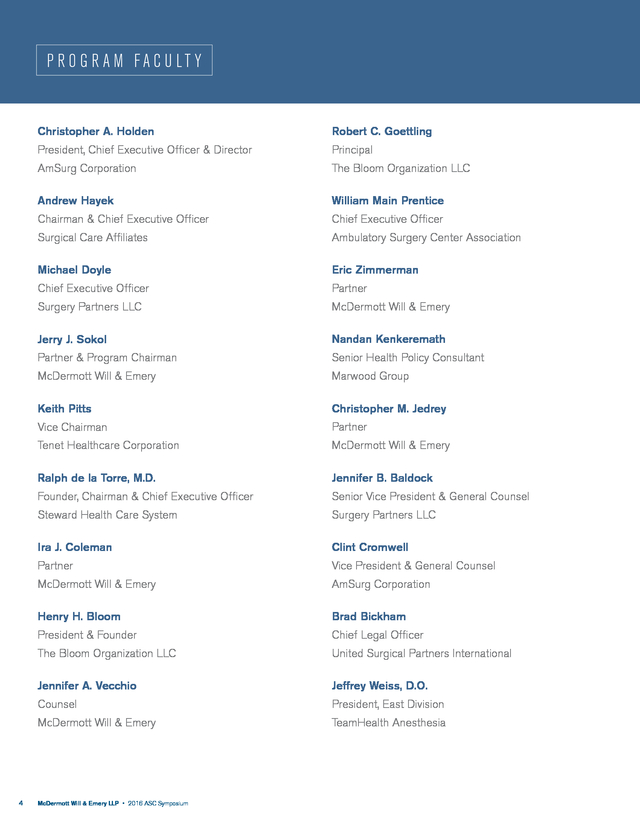 PROGRAM FACULTY

Christopher A. Holden
President, Chief Executive Officer & Director
AmSurg Corporation

Andrew Hayek
Chairman & Chief Executive Officer
Surgical Care Affiliates

Michael Doyle
Chief Executive Officer
Surgery Partners LLC

Jerry J. Sokol
Partner & Program Chairman
McDermott Will & Emery

Keith Pitts
Vice Chairman
Tenet Healthcare Corporation

Ralph de la Torre, M.D.
Founder, Chairman & Chief Executive Officer
Steward Health Care System

Ira J. Coleman
Partner
McDermott Will & Emery

Henry H. Bloom
President & Founder
The Bloom Organization LLC

Jennifer A. Vecchio
Counsel
McDermott Will & Emery

Robert C. Goettling
Principal
The Bloom Organization LLC

William Main Prentice
Chief Executive Officer
Ambulatory Surgery Center Association

Eric Zimmerman
Partner
McDermott Will & Emery

Nandan Kenkeremath
Senior Health Policy Consultant
Marwood Group

Christopher M. Jedrey
Partner
McDermott Will & Emery

Jennifer B. Baldock
Senior Vice President & General Counsel
Surgery Partners LLC

Clint Cromwell
Vice President & General Counsel
AmSurg Corporation

Brad Bickham
Chief Legal Officer
United Surgical Partners International

Jeffrey Weiss, D.O.
President, East Division
TeamHealth Anesthesia

4 McDermott Will & Emery LLP • 2016 ASC Symposium